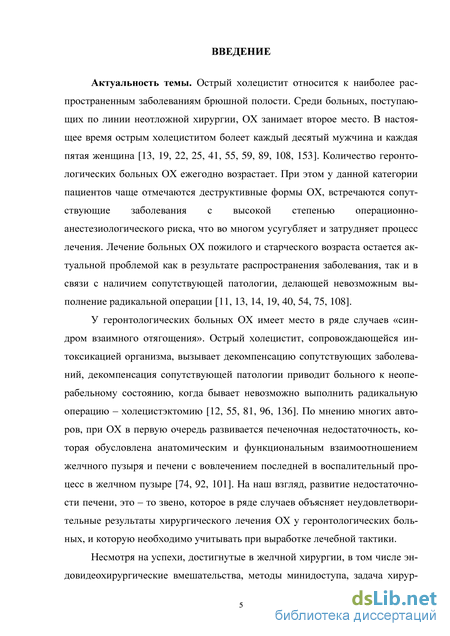 ВВЕДЕНИЕ

Актуальность темы. Острый холецистит относится к наиболее распространенным заболеваниям брюшной полости. Среди больных, поступающих по линии неотложной хирургии, ОХ занимает второе место. В настоящее время острым холециститом болеет каждый десятый мужчина и каждая пятая женщина [13, 19, 22, 25, 41, 55, 59, 89, 108, 153]. Количество геронтологических больных ОХ ежегодно возрастает. При этом у данной категории пациентов чаще отмечаются деструктивные формы ОХ, встречаются сопутствующие заболевания с высокой степенью операционно-анестезиологического риска, что во многом усугубляет и затрудняет процесс лечения. Лечение больных ОХ пожилого и старческого возраста остается актуальной проблемой как в результате распространения заболевания, так и в связи с наличием сопутствующей патологии, делающей невозможным выполнение радикальной операции [11, 13, 14, 19, 40, 54, 75, 108].

У геронтологических больных ОХ имеет место в ряде случаев «синдром взаимного отягощения». Острый холецистит, сопровождающейся интоксикацией организма, вызывает декомпенсацию сопутствующих заболеваний, декомпенсация сопутствующей патологии приводит больного к неоперабельному состоянию, когда бывает невозможно выполнить радикальную операцию – холецистэктомию [12, 55, 81, 96, 136]. По мнению многих авторов, при ОХ в первую очередь развивается печеночная недостаточность, которая обусловлена анатомическим и функциональным взаимоотношением желчного пузыря и печени с вовлечением последней в воспалительный процесс в желчном пузыре [74, 92, 101]. На наш взгляд, развитие недостаточности печени, это – то звено, которое в ряде случаев объясняет неудовлетворительные результаты хирургического лечения ОХ у геронтологических больных, и которую необходимо учитывать при выработке лечебной тактики.

Несмотря на успехи, достигнутые в желчной хирургии, в том числе эндовидеохирургические вмешательства, методы минидоступа, задача хирур-

5

dsLib.net
библиотека диссертаций